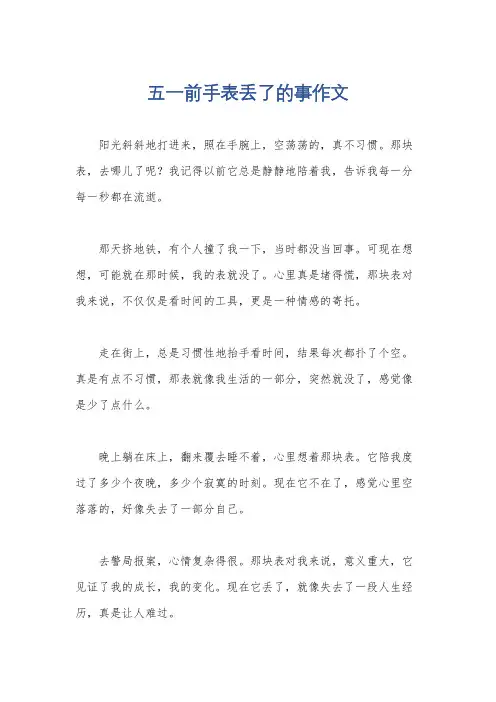 五一前手表丢了的事作文

阳光斜斜地打进来，照在手腕上，空荡荡的，真不习惯。那块表，去哪儿了呢？我记得以前它总是静静地陪着我，告诉我每一分每一秒都在流逝。

那天挤地铁，有个人撞了我一下，当时都没当回事。可现在想想，可能就在那时候，我的表就没了。心里真是堵得慌，那块表对我来说，不仅仅是看时间的工具，更是一种情感的寄托。

走在街上，总是习惯性地抬手看时间，结果每次都扑了个空。真是有点不习惯，那表就像我生活的一部分，突然就没了，感觉像是少了点什么。

晚上躺在床上，翻来覆去睡不着，心里想着那块表。它陪我度过了多少个夜晚，多少个寂寞的时刻。现在它不在了，感觉心里空落落的，好像失去了一部分自己。

去警局报案，心情复杂得很。那块表对我来说，意义重大，它见证了我的成长，我的变化。现在它丢了，就像失去了一段人生经历，真是让人难过。